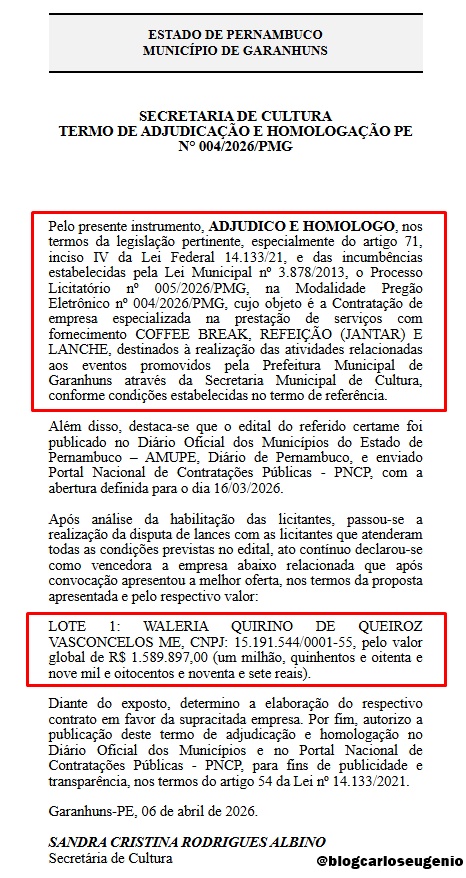 ESTADO DE PERNAMBUCO
MUNICÍPIO DE GARANHUNS

SECRETARIA DE CULTURA
TERMO DE ADJUDICAÇÃO E HOMOLOGAÇÃO PE
Nº 004/2026/PMG

Pelo presente instrumento, ADJUDICO E HOMOLOGO, nos termos da legislação pertinente, especialmente do artigo 71, inciso IV da Lei Federal 14.133/21, e das incumbências estabelecidas pela Lei Municipal nº 3.878/2013, o Processo Licitatório nº 005/2026/PMG, na Modalidade Pregão Eletrônico nº 004/2026/PMG, cujo objeto é a Contratação de empresa especializada na prestação de serviços com fornecimento COFFEE BREAK, REFEIÇÃO (JANTAR) E LANCHE, destinados à realização das atividades relacionadas aos eventos promovidos pela Prefeitura Municipal de Garanhuns através da Secretaria Municipal de Cultura, conforme condições estabelecidas no termo de referência.

Além disso, destaca-se que o edital do referido certame foi publicado no Diário Oficial dos Municípios do Estado de Pernambuco – AMUPE, Diário de Pernambuco, e enviado Portal Nacional de Contratações Públicas - PNCP, com a abertura definida para o dia 16/03/2026.

Após análise da habilitação das licitantes, passou-se a realização da disputa de lances com as licitantes que atenderam todas as condições previstas no edital, ato contínuo declarou-se como vencedora a empresa abaixo relacionada que após convocação apresentou a melhor oferta, nos termos da proposta apresentada e pelo respectivo valor:

LOTE 1: WALERIA QUIRINO DE QUEIROZ VASCONCELOS ME, CNPJ: 15.191.544/0001-55, pelo valor global de R$ 1.589.897,00 (um milhão, quinhentos e oitenta e nove mil e oitocentos e noventa e sete reais).

Diante do exposto, determino a elaboração do respectivo contrato em favor da supracitada empresa. Por fim, autorizo a publicação deste termo de adjudicação e homologação no Diário Oficial dos Municípios e no Portal Nacional de Contratações Públicas - PNCP, para fins de publicidade e transparência, nos termos do artigo 54 da Lei nº 14.133/2021.

Garanhuns-PE, 06 de abril de 2026.

SANDRA CRISTINA RODRIGUES ALBINO
Secretária de Cultura

@blogcarloseugenio